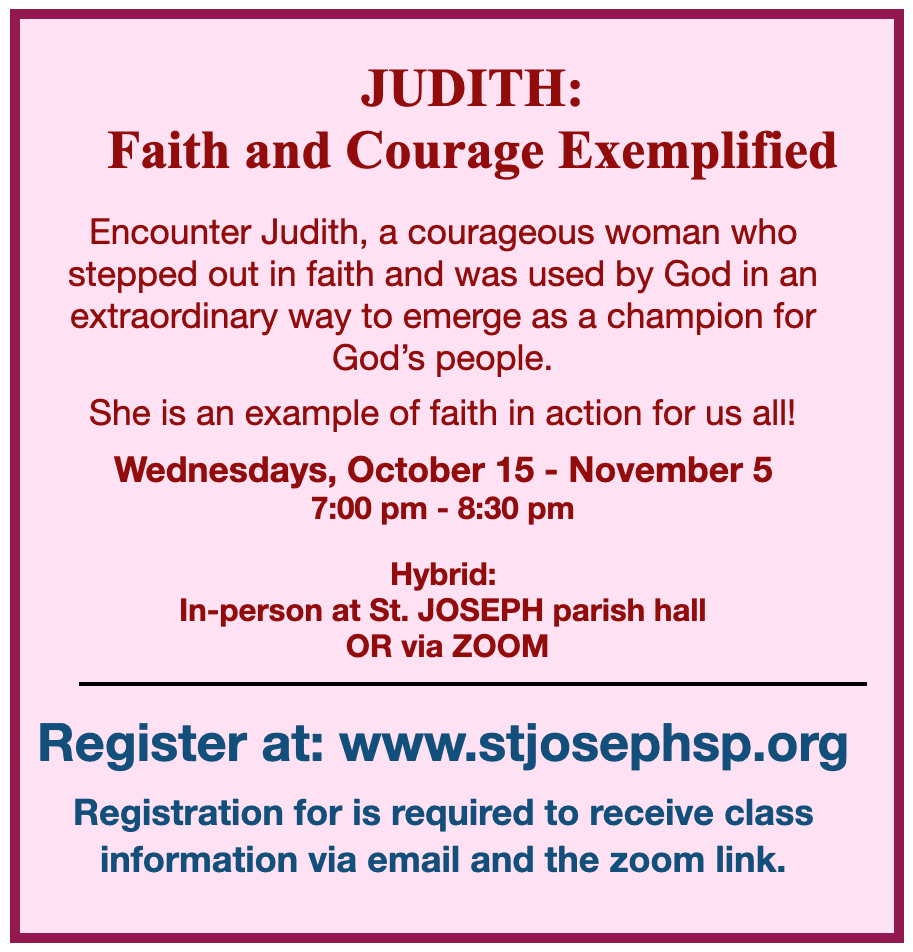 JUDITH:
Faith and Courage Exemplified

Encounter Judith, a courageous woman who stepped out in faith and was used by God in an extraordinary way to emerge as a champion for God's people.

She is an example of faith in action for us all!

Wednesdays, October 15 - November 5
7:00 pm - 8:30 pm

Hybrid:
In-person at St. JOSEPH parish hall
OR via ZOOM

Register at: www.stjosephsp.org

Registration for is required to receive class information via email and the zoom link.